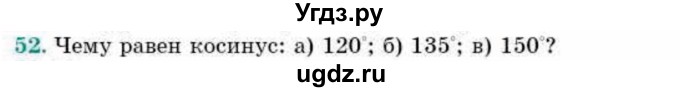 Угдз.ру

52. Чему равен косинус: а) $120^\circ$; б) $135^\circ$; в) $150^\circ$?

ugdz.ru